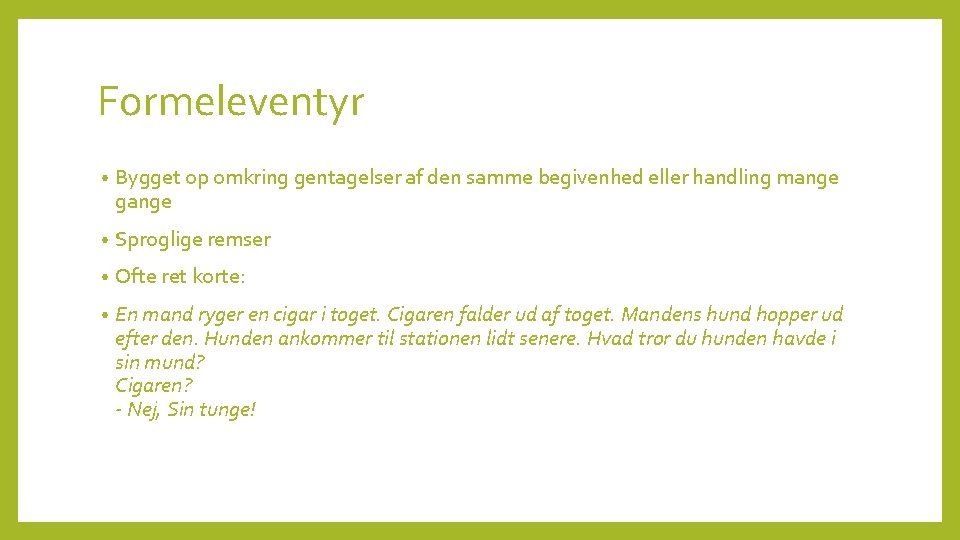 Formeleventyr

• Bygget op omkring gentagelser af den samme begivenhed eller handling mange gange

• Sproglige remser

• Ofte ret korte:

• En mand ryger en cigar i toget. Cigaren falder ud af toget. Mandens hund hopper ud efter den. Hunden ankommer til stationen lidt senere. Hvad tror du hunden havde i sin mund?
Cigaren?
- Nej, Sin tunge!